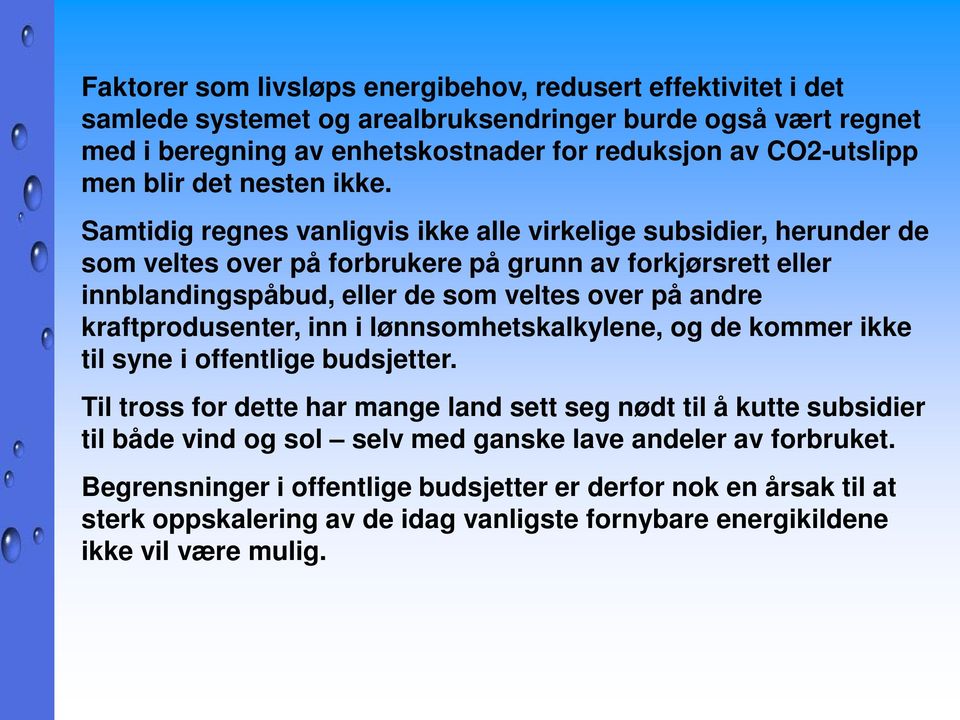 Faktorer som livsløps energibehov, redusert effektivitet i det samlede systemet og arealbruksendringer burde også vært regnet med i beregning av enhetskostnader for reduksjon av CO2-utslipp men blir det nesten ikke.

Samtidig regnes vanligvis ikke alle virkelige subsidier, herunder de som veltes over på forbrukere på grunn av forkjørsrett eller innblandingspåbud, eller de som veltes over på andre kraftprodusenter, inn i lønnsomhetskalkylene, og de kommer ikke til syne i offentlige budsjetter.

Til tross for dette har mange land sett seg nødt til å kutte subsidier til både vind og sol – selv med ganske lave andeler av forbruket.

Begrensninger i offentlige budsjetter er derfor nok en årsak til at sterk oppskalering av de idag vanligste fornybare energikildene ikke vil være mulig.